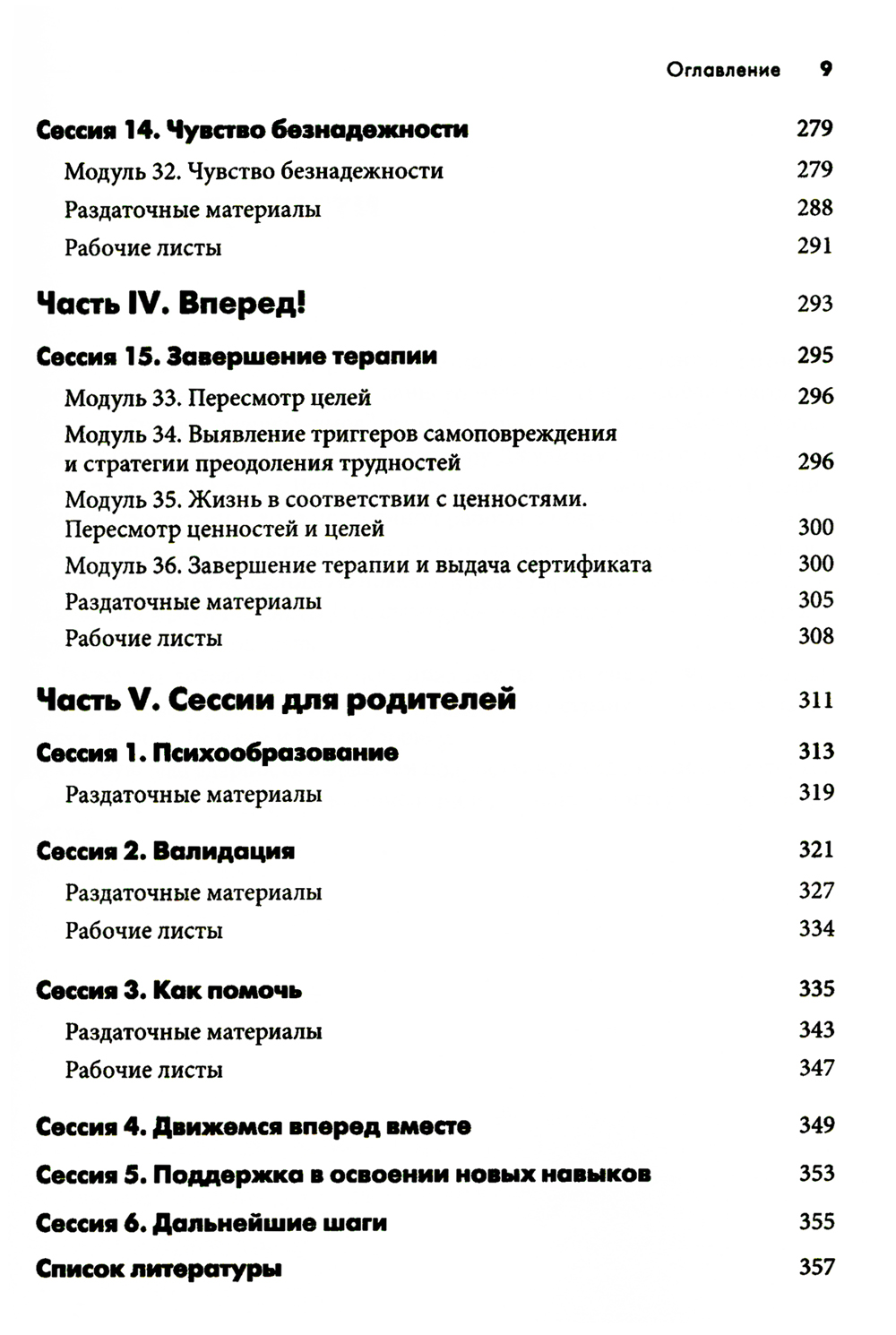 Оглавление 9

Сессия 14. Чувство безнадежности 279

Модуль 32. Чувство безнадежности 279

Раздаточные материалы 288

Рабочие листы 291

Часть IV. Вперед! 293

Сессия 15. Завершение терапии 295

Модуль 33. Пересмотр целей 296

Модуль 34. Выявление триггеров самоповреждения и стратегии преодоления трудностей 296

Модуль 35. Жизнь в соответствии с ценностями. Пересмотр ценностей и целей 300

Модуль 36. Завершение терапии и выдача сертификата 300

Раздаточные материалы 305

Рабочие листы 308

Часть V. Сессии для родителей 311

Сессия 1. Психообразование 313

Раздаточные материалы 319

Сессия 2. Валидация 321

Раздаточные материалы 327

Рабочие листы 334

Сессия 3. Как помочь 335

Раздаточные материалы 343

Рабочие листы 347

Сессия 4. Движемся вперед вместе 349

Сессия 5. Поддержка в освоении новых навыков 353

Сессия 6. Дальнейшие шаги 355

Список литературы 357